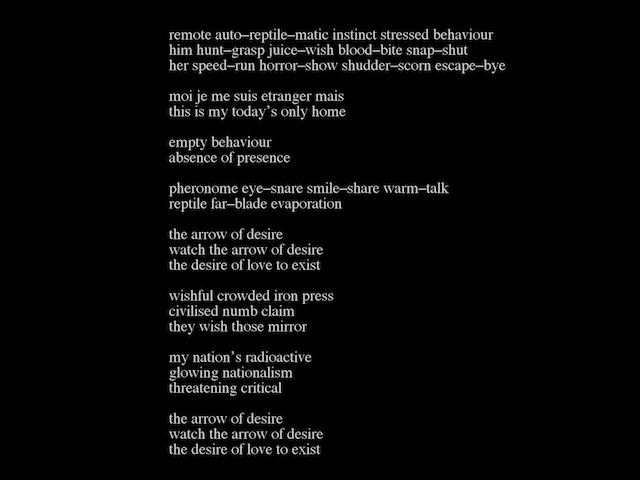 remote auto–reptile–matic instinct stressed behaviour
him hunt–grasp juice–wish blood–bite snap–shut
her speed–run horror–show shudder–scorn escape–bye

moi je me suis etranger mais
this is my today's only home

empty behaviour
absence of presence

pheronome eye–snare smile–share warm–talk
reptile far–blade evaporation

the arrow of desire
watch the arrow of desire
the desire of love to exist

wishful crowded iron press
civilised numb claim
they wish those mirror

my nation's radioactive
glowing nationalism
threatening critical

the arrow of desire
watch the arrow of desire
the desire of love to exist